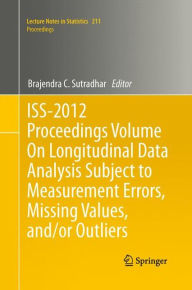 Lecture Notes in Statistics 211
Proceedings

Brajendra C. Sutradhar Editor

ISS-2012 Proceedings Volume On Longitudinal Data Analysis Subject to Measurement Errors, Missing Values, and/or Outliers

Springer